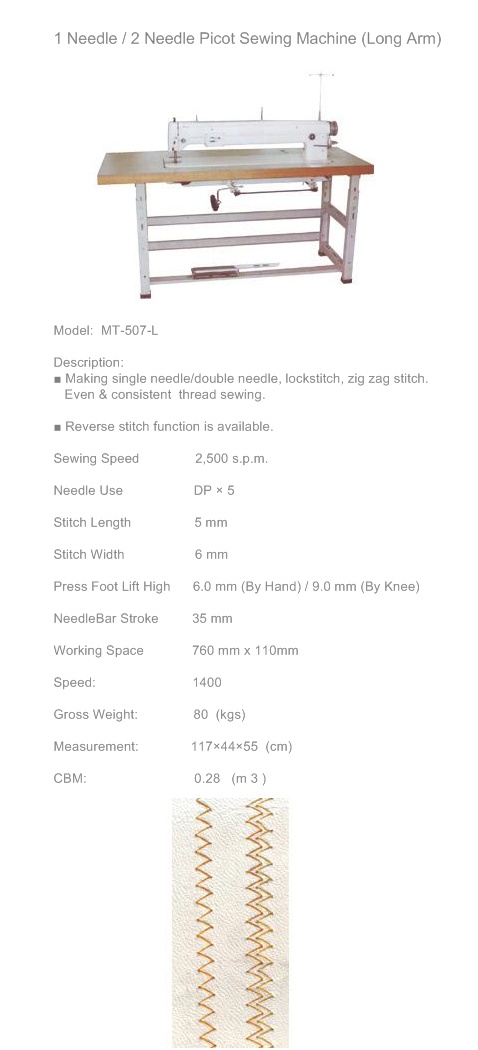 1 Needle / 2 Needle Picot Sewing Machine (Long Arm)

Model: MT-507-L

Description:
■ Making single needle/double needle, lockstitch, zig zag stitch. Even & consistent thread sewing.

■ Reverse stitch function is available.

| | |
|---|---|
| Sewing Speed | 2,500 s.p.m. |
| Needle Use | DP × 5 |
| Stitch Length | 5 mm |
| Stitch Width | 6 mm |
| Press Foot Lift High | 6.0 mm (By Hand) / 9.0 mm (By Knee) |
| NeedleBar Stroke | 35 mm |
| Working Space | 760 mm x 110mm |
| Speed: | 1400 |
| Gross Weight: | 80 (kgs) |
| Measurement: | 117×44×55 (cm) |
| CBM: | 0.28 (m 3 ) |